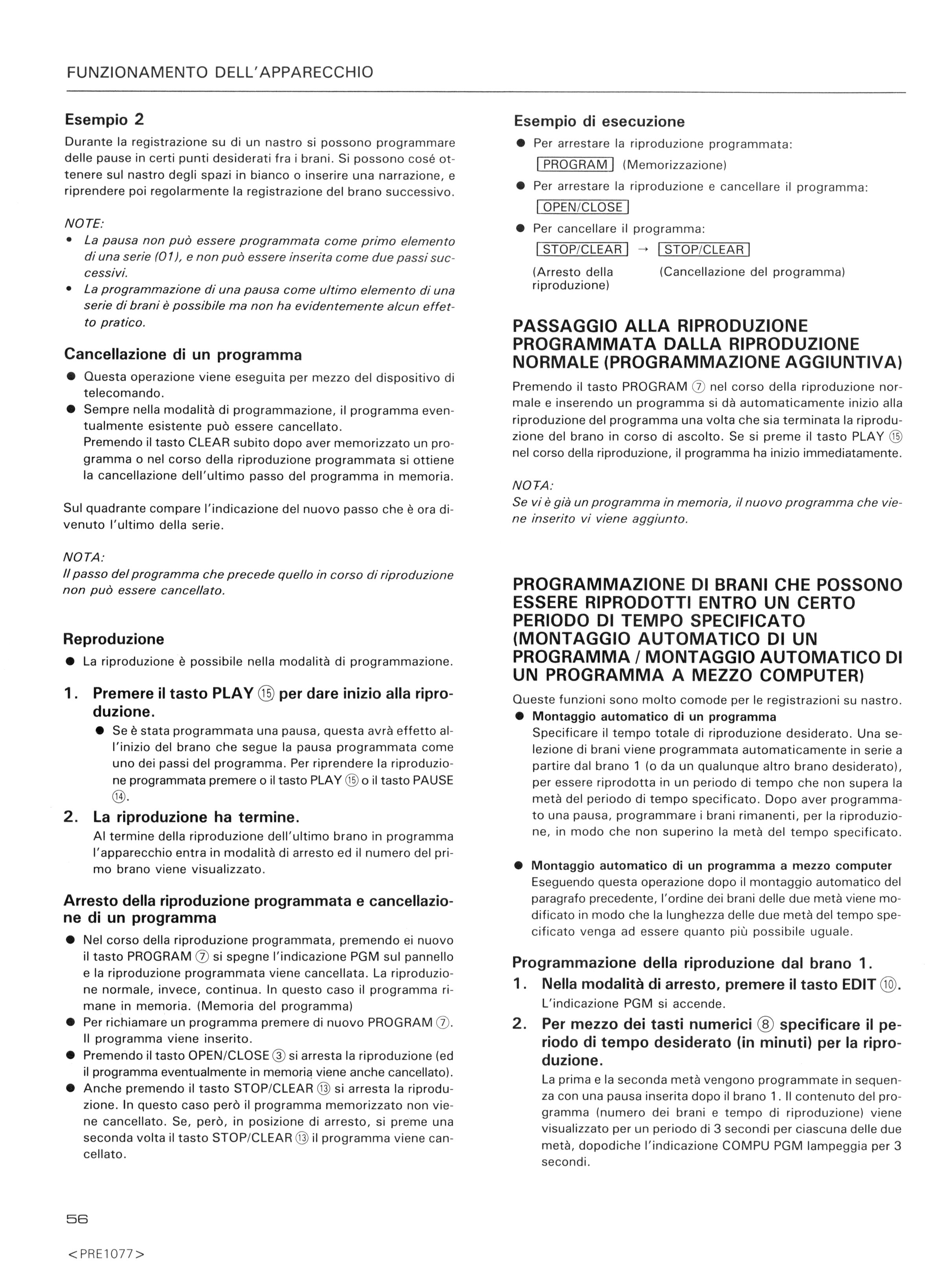 FUNZIONAMENTO DELL'APPARECCHIO

Esempio 2

Durante la registrazione su di un nastro si possono programmare delle pause in certi punti desiderati fra i brani. Si possono cosé ottenere sul nastro degli spazi in bianco o inserire una narrazione, e riprendere poi regolarmente la registrazione del brano successivo.

NOTE:

• La pausa non può essere programmata come primo elemento di una serie (01), e non può essere inserita come due passi successivi.
• La programmazione di una pausa come ultimo elemento di una serie di brani è possibile ma non ha evidentemente alcun effetto pratico.

Cancellazione di un programma

• Questa operazione viene eseguita per mezzo del dispositivo di telecomando.
• Sempre nella modalità di programmazione, il programma eventualmente esistente può essere cancellato. Premendo il tasto CLEAR subito dopo aver memorizzato un programma o nel corso della riproduzione programmata si ottiene la cancellazione dell'ultimo passo del programma in memoria.

Sul quadrante compare l'indicazione del nuovo passo che è ora divenuto l'ultimo della serie.

NOTA:
Il passo del programma che precede quello in corso di riproduzione non può essere cancellato.

Reproduzione

• La riproduzione è possibile nella modalità di programmazione.

1. Premere il tasto PLAY ⑮ per dare inizio alla riproduzione.
• Se è stata programmata una pausa, questa avrà effetto all'inizio del brano che segue la pausa programmata come uno dei passi del programma. Per riprendere la riproduzione programmata premere o il tasto PLAY ⑮ o il tasto PAUSE ⑭.

2. La riproduzione ha termine.
Al termine della riproduzione dell'ultimo brano in programma l'apparecchio entra in modalità di arresto ed il numero del primo brano viene visualizzato.

Arresto della riproduzione programmata e cancellazione di un programma

• Nel corso della riproduzione programmata, premendo ei nuovo il tasto PROGRAM ⑦ si spegne l'indicazione PGM sul pannello e la riproduzione programmata viene cancellata. La riproduzione normale, invece, continua. In questo caso il programma rimane in memoria. (Memoria del programma)
• Per richiamare un programma premere di nuovo PROGRAM ⑦. Il programma viene inserito.
• Premendo il tasto OPEN/CLOSE ③ si arresta la riproduzione (ed il programma eventualmente in memoria viene anche cancellato).
• Anche premendo il tasto STOP/CLEAR ⑬ si arresta la riproduzione. In questo caso però il programma memorizzato non viene cancellato. Se, però, in posizione di arresto, si preme una seconda volta il tasto STOP/CLEAR ⑬ il programma viene cancellato.

Esempio di esecuzione

• Per arrestare la riproduzione programmata:
PROGRAM (Memorizzazione)
• Per arrestare la riproduzione e cancellare il programma:
OPEN/CLOSE
• Per cancellare il programma:
STOP/CLEAR → STOP/CLEAR
(Arresto della riproduzione) (Cancellazione del programma)

PASSAGGIO ALLA RIPRODUZIONE PROGRAMMATA DALLA RIPRODUZIONE NORMALE (PROGRAMMAZIONE AGGIUNTIVA)

Premendo il tasto PROGRAM ⑦ nel corso della riproduzione normale e inserendo un programma si dà automaticamente inizio alla riproduzione del programma una volta che sia terminata la riproduzione del brano in corso di ascolto. Se si preme il tasto PLAY ⑮ nel corso della riproduzione, il programma ha inizio immediatamente.

NOTA:
Se vi è già un programma in memoria, il nuovo programma che viene inserito vi viene aggiunto.

PROGRAMMAZIONE DI BRANI CHE POSSONO ESSERE RIPRODOTTI ENTRO UN CERTO PERIODO DI TEMPO SPECIFICATO (MONTAGGIO AUTOMATICO DI UN PROGRAMMA / MONTAGGIO AUTOMATICO DI UN PROGRAMMA A MEZZO COMPUTER)

Queste funzioni sono molto comode per le registrazioni su nastro.

• Montaggio automatico di un programma
Specificare il tempo totale di riproduzione desiderato. Una selezione di brani viene programmata automaticamente in serie a partire dal brano 1 (o da un qualunque altro brano desiderato), per essere riprodotta in un periodo di tempo che non supera la metà del periodo di tempo specificato. Dopo aver programmato una pausa, programmare i brani rimanenti, per la riproduzione, in modo che non superino la metà del tempo specificato.

• Montaggio automatico di un programma a mezzo computer
Eseguendo questa operazione dopo il montaggio automatico del paragrafo precedente, l'ordine dei brani delle due metà viene modificato in modo che la lunghezza delle due metà del tempo specificato venga ad essere quanto più possibile uguale.

Programmazione della riproduzione dal brano 1.

1. Nella modalità di arresto, premere il tasto EDIT ⑩.
L'indicazione PGM si accende.

2. Per mezzo dei tasti numerici ⑧ specificare il periodo di tempo desiderato (in minuti) per la riproduzione.
La prima e la seconda metà vengono programmate in sequenza con una pausa inserita dopo il brano 1. Il contenuto del programma (numero dei brani e tempo di riproduzione) viene visualizzato per un periodo di 3 secondi per ciascuna delle due metà, dopodiche l'indicazione COMPU PGM lampeggia per 3 secondi.

56

<PRE1077>